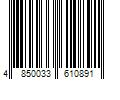 4 850033 610891